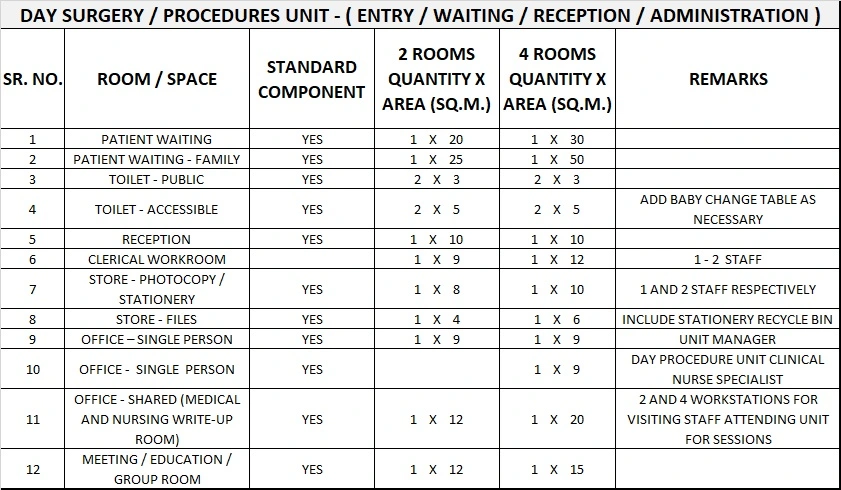 DAY SURGERY / PROCEDURES UNIT - ( ENTRY / WAITING / RECEPTION / ADMINISTRATION )

| SR. NO. | ROOM / SPACE | STANDARD COMPONENT | 2 ROOMS QUANTITY X AREA (SQ.M.) | 4 ROOMS QUANTITY X AREA (SQ.M.) | REMARKS |
|---|---|---|---|---|---|
| 1 | PATIENT WAITING | YES | 1 X 20 | 1 X 30 | |
| 2 | PATIENT WAITING - FAMILY | YES | 1 X 25 | 1 X 50 | |
| 3 | TOILET - PUBLIC | YES | 2 X 3 | 2 X 3 | |
| 4 | TOILET - ACCESSIBLE | YES | 2 X 5 | 2 X 5 | ADD BABY CHANGE TABLE AS NECESSARY |
| 5 | RECEPTION | YES | 1 X 10 | 1 X 10 | |
| 6 | CLERICAL WORKROOM | | 1 X 9 | 1 X 12 | 1 - 2 STAFF |
| 7 | STORE - PHOTOCOPY / STATIONERY | YES | 1 X 8 | 1 X 10 | 1 AND 2 STAFF RESPECTIVELY |
| 8 | STORE - FILES | YES | 1 X 4 | 1 X 6 | INCLUDE STATIONERY RECYCLE BIN |
| 9 | OFFICE – SINGLE PERSON | YES | 1 X 9 | 1 X 9 | UNIT MANAGER |
| 10 | OFFICE - SINGLE PERSON | YES | | 1 X 9 | DAY PROCEDURE UNIT CLINICAL NURSE SPECIALIST |
| 11 | OFFICE - SHARED (MEDICAL AND NURSING WRITE-UP ROOM) | YES | 1 X 12 | 1 X 20 | 2 AND 4 WORKSTATIONS FOR VISITING STAFF ATTENDING UNIT FOR SESSIONS |
| 12 | MEETING / EDUCATION / GROUP ROOM | YES | 1 X 12 | 1 X 15 | |